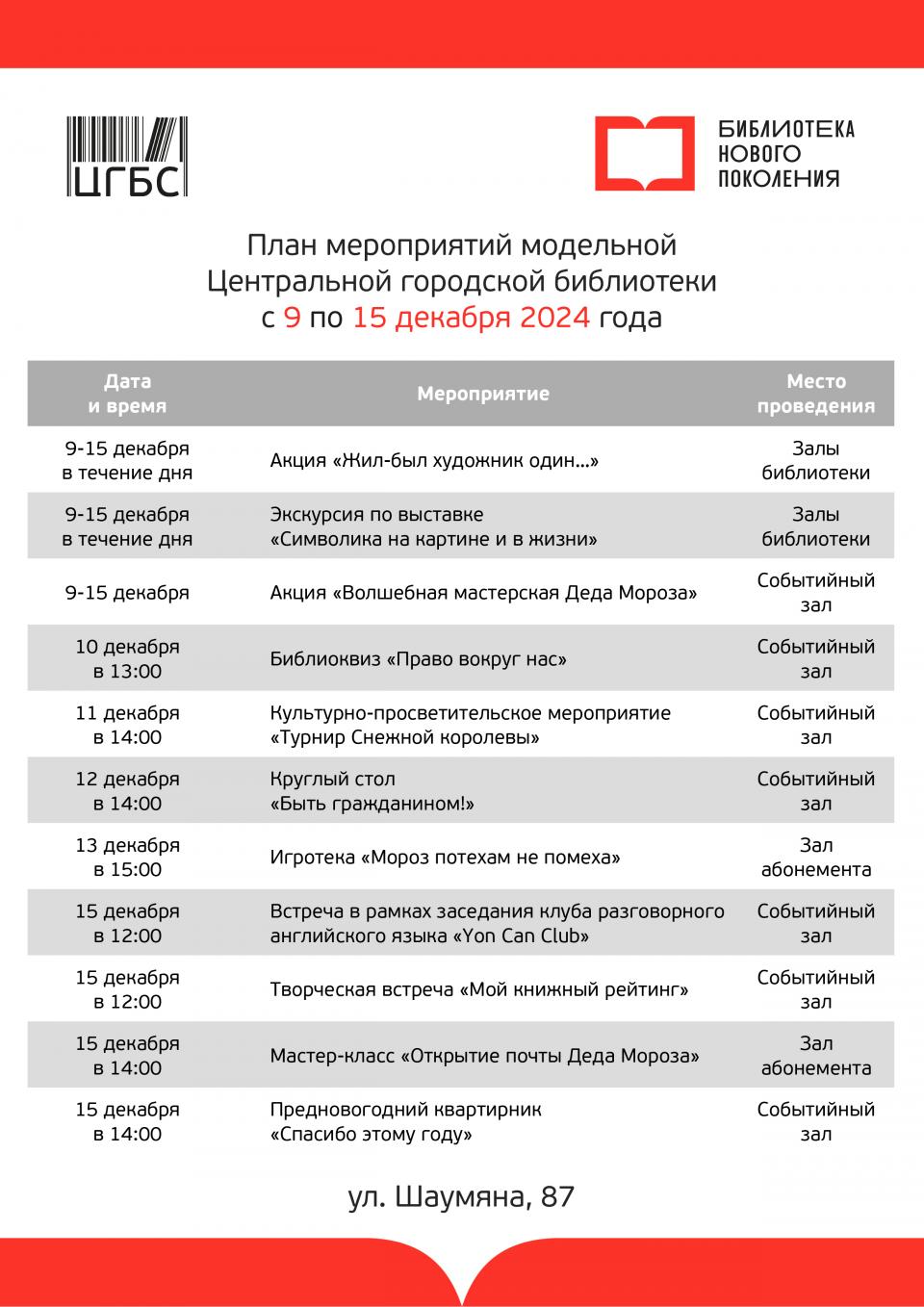 ЦГБС

БИБЛИОТЕКА НОВОГО ПОКОЛЕНИЯ

План мероприятий модельной Центральной городской библиотеки с 9 по 15 декабря 2024 года

| Дата и время | Мероприятие | Место проведения |
|---|---|---|
| 9-15 декабря в течение дня | Акция «Жил-был художник один...» | Залы библиотеки |
| 9-15 декабря в течение дня | Экскурсия по выставке «Символика на картине и в жизни» | Залы библиотеки |
| 9-15 декабря | Акция «Волшебная мастерская Деда Мороза» | Событийный зал |
| 10 декабря в 13:00 | Библиоквиз «Право вокруг нас» | Событийный зал |
| 11 декабря в 14:00 | Культурно-просветительское мероприятие «Турнир Снежной королевы» | Событийный зал |
| 12 декабря в 14:00 | Круглый стол «Быть гражданином!» | Событийный зал |
| 13 декабря в 15:00 | Игротека «Мороз потехам не помеха» | Зал абонемента |
| 15 декабря в 12:00 | Встреча в рамках заседания клуба разговорного английского языка «Yon Can Club» | Событийный зал |
| 15 декабря в 12:00 | Творческая встреча «Мой книжный рейтинг» | Событийный зал |
| 15 декабря в 14:00 | Мастер-класс «Открытие почты Деда Мороза» | Зал абонемента |
| 15 декабря в 14:00 | Предновогодний квартирник «Спасибо этому году» | Событийный зал |

ул. Шаумяна, 87